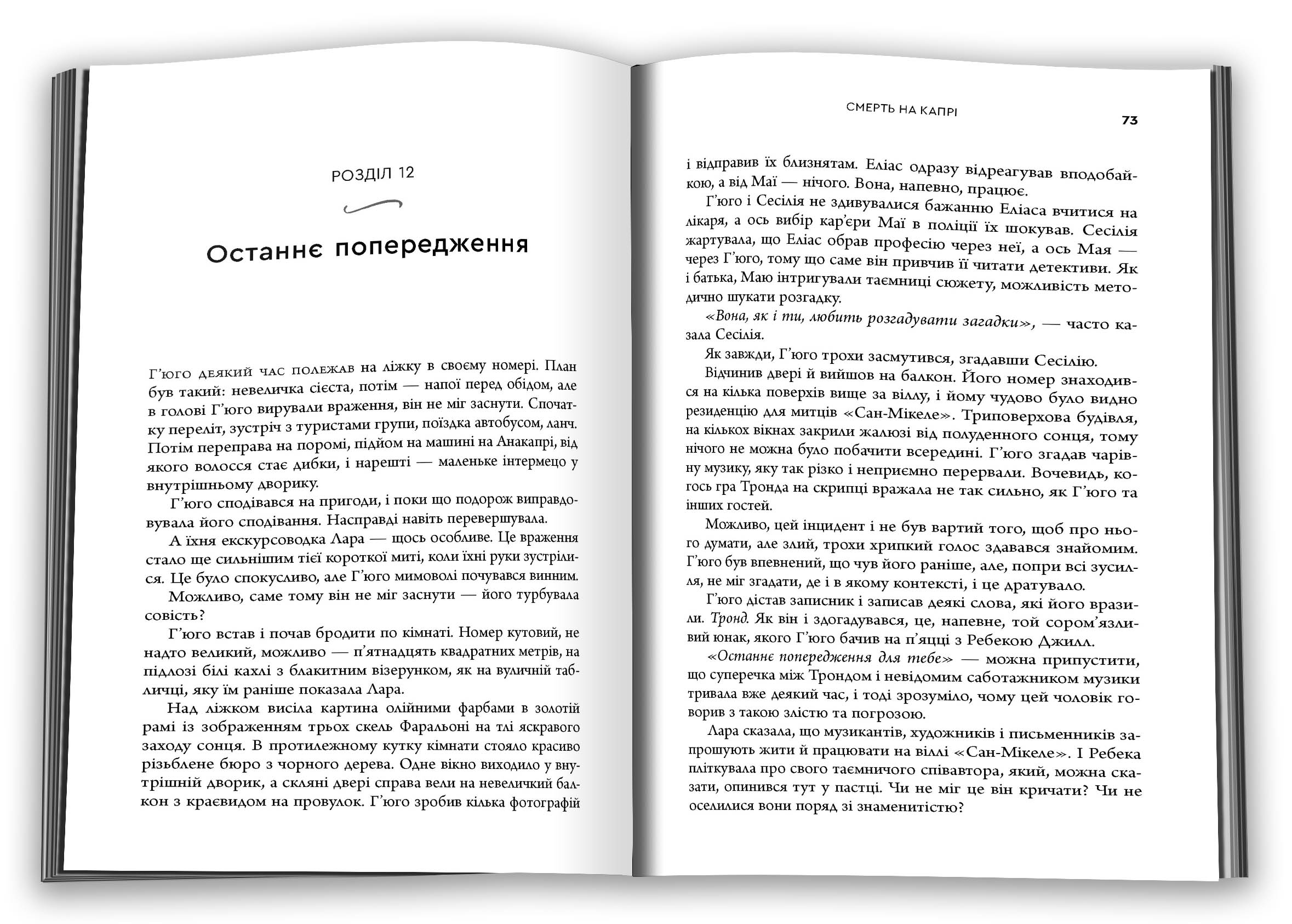 РОЗДІЛ 12

Останнє попередження

Г'юго деякий час полежав на ліжку в своєму номері. План був такий: невеличка сієста, потім — напої перед обідом, але в голові Г'юго вирували враження, він не міг заснути. Спочатку переліт, зустріч з туристами групи, поїздка автобусом, ланч. Потім переправа на поромі, підйом на машині на Анакапрі, від якого волосся стає дибки, і нарешті — маленьке інтермецо у внутрішньому дворику.

Г'юго сподівався на пригоди, і поки що подорож виправдовувала його сподівання. Насправді навіть перевершувала.

А їхня екскурсоводка Лара — щось особливе. Це враження стало ще сильнішим тієї короткої миті, коли їхні руки зустрілися. Це було спокусливо, але Г'юго мимоволі почувався винним.

Можливо, саме тому він не міг заснути — його турбувала совість?

Г'юго встав і почав бродити по кімнаті. Номер кутовий, не надто великий, можливо — п'ятнадцять квадратних метрів, на підлозі білі кахлі з блакитним візерунком, як на вуличній табличці, яку їм раніше показала Лара.

Над ліжком висіла картина олійними фарбами в золотій рамі із зображенням трьох скель Фаральоні на тлі яскравого заходу сонця. В протилежному кутку кімнати стояло красиво різьблене бюро з чорного дерева. Одне вікно виходило у внутрішній дворик, а скляні двері справа вели на невеличкий балкон з краєвидом на провулок. Г'юго зробив кілька фотографій

СМЕРТЬ НА КАПРІ

73

і відправив їх близнятам. Еліас одразу відреагував вподобайкою, а від Маї — нічого. Вона, напевно, працює.

Г'юго і Сесілія не здивувалися бажанню Еліаса вчитися на лікаря, а ось вибір кар'єри Маї в поліції їх шокував. Сесілія жартувала, що Еліас обрав професію через неї, а ось Мая — через Г'юго, тому що саме він привчив її читати детективи. Як і батька, Маю інтригували таємниці сюжету, можливість методично шукати розгадку.

«Вона, як і ти, любить розгадувати загадки», — часто казала Сесілія.

Як завжди, Г'юго трохи засмутився, згадавши Сесілію.

Відчинив двері й вийшов на балкон. Його номер знаходився на кілька поверхів вище за віллу, і йому чудово було видно резиденцію для митців «Сан-Мікеле». Триповерхова будівля, на кількох вікнах закрили жалюзі від полуденного сонця, тому нічого не можна було побачити всередині. Г'юго згадав чарівну музику, яку так різко і неприємно перервали. Вочевидь, когось гра Тронда на скрипці вражала не так сильно, як Г'юго та інших гостей.

Можливо, цей інцидент і не був вартий того, щоб про нього думати, але злий, трохи хрипкий голос здавався знайомим. Г'юго був впевнений, що чув його раніше, але, попри всі зусилля, не міг згадати, де і в якому контексті, і це дратувало.

Г'юго дістав записник і записав деякі слова, які його вразили. Тронд. Як він і здогадувався, це, напевне, той сором'язливий юнак, якого Г'юго бачив на п'яцці з Ребекою Джилл.

«Останнє попередження для тебе» — можна припустити, що суперечка між Трондом і невідомим саботажником музики тривала вже деякий час, і тоді зрозуміло, чому цей чоловік говорив з такою злістю та погрозою.

Лара сказала, що музикантів, художників і письменників запрошують жити й працювати на віллі «Сан-Мікеле». І Ребека пліткувала про свого таємничого співавтора, який, можна сказати, опинився тут у пастці. Чи не міг це він кричати? Чи не оселилися вони поряд зі знаменитістю?